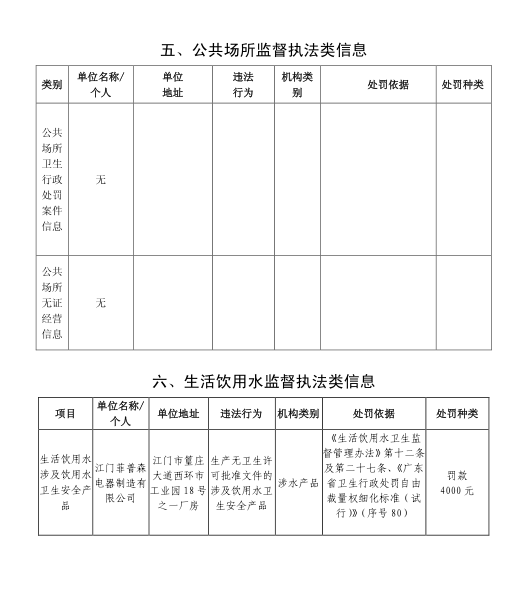 五、公共场所监督执法类信息

| 类别 | 单位名称/个人 | 单位地址 | 违法行为 | 机构类别 | 处罚依据 | 处罚种类 |
|---|---|---|---|---|---|---|
| 公共场所卫生行政处罚案件信息 | 无 | | | | | |
| 公共场所无证经营信息 | 无 | | | | | |

六、生活饮用水监督执法类信息

| 项目 | 单位名称/个人 | 单位地址 | 违法行为 | 机构类别 | 处罚依据 | 处罚种类 |
|---|---|---|---|---|---|---|
| 生活饮用水涉及饮用水卫生安全产品 | 江门菲普森电器制造有限公司 | 江门市篁庄大道西环市工业园18号之一厂房 | 生产无卫生许可批准文件的涉及饮用水卫生安全产品 | 涉水产品 | 《生活饮用水卫生监督管理办法》第十二条及第二十七条、《广东省卫生行政处罚自由裁量权细化标准（试行）》（序号80） | 罚款4000元 |